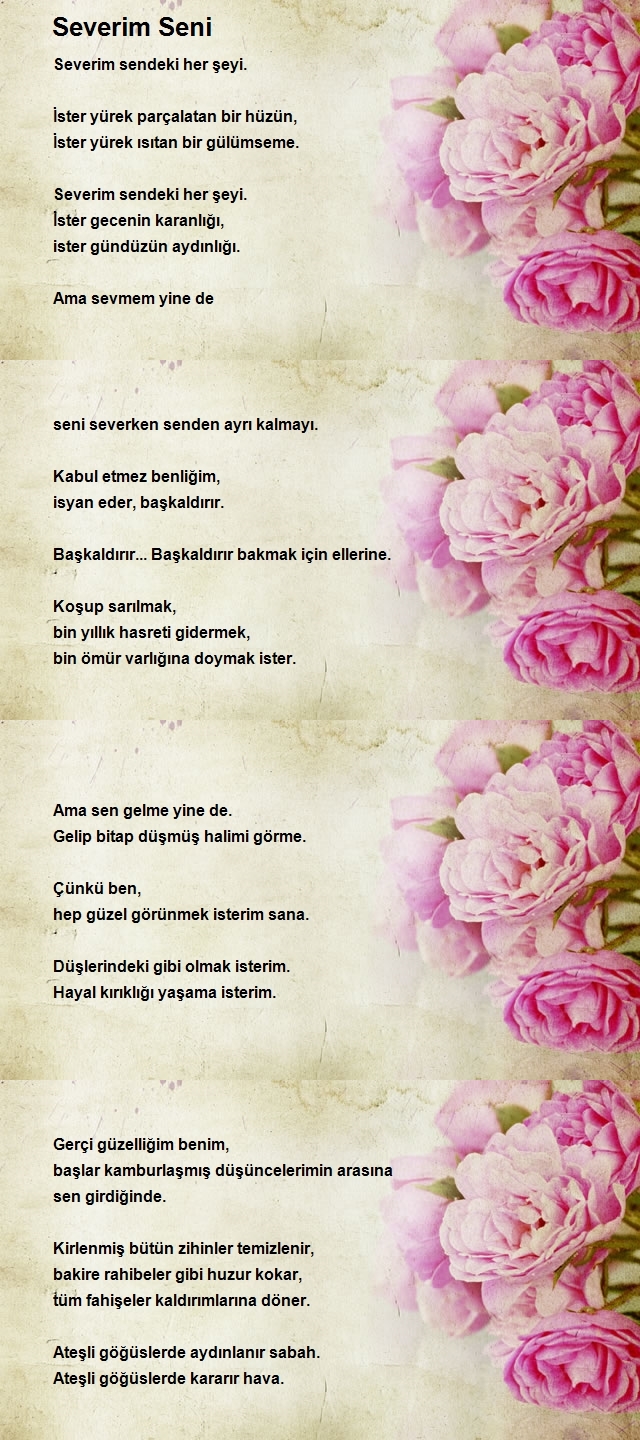 Severim Seni

Severim sendeki her şeyi.

İster yürek parçalatan bir hüzün,
İster yürek ısıtan bir gülümseme.

Severim sendeki her şeyi.
İster gecenin karanlığı,
ister gündüzün aydınlığı.

Ama sevmem yine de

seni severken senden ayrı kalmayı.

Kabul etmez benliğim,
isyan eder, başkaldırır.

Başkaldırır... Başkaldırır bakmak için ellerine.

Koşup sarılmak,
bin yıllık hasreti gidermek,
bin ömür varlığına doymak ister.

Ama sen gelme yine de.
Gelip bitap düşmüş halimi görme.

Çünkü ben,
hep güzel görünmek isterim sana.

Düşlerindeki gibi olmak isterim.
Hayal kırıklığı yaşama isterim.

Gerçi güzelliğim benim,
başlar kamburlaşmış düşüncelerimin arasına
sen girdiğinde.

Kirlenmiş bütün zihinler temizlenir,
bakire rahibeler gibi huzur kokar,
tüm fahişeler kaldırımlarına döner.

Ateşli göğüslerde aydınlanır sabah.
Ateşli göğüslerde kararır hava.